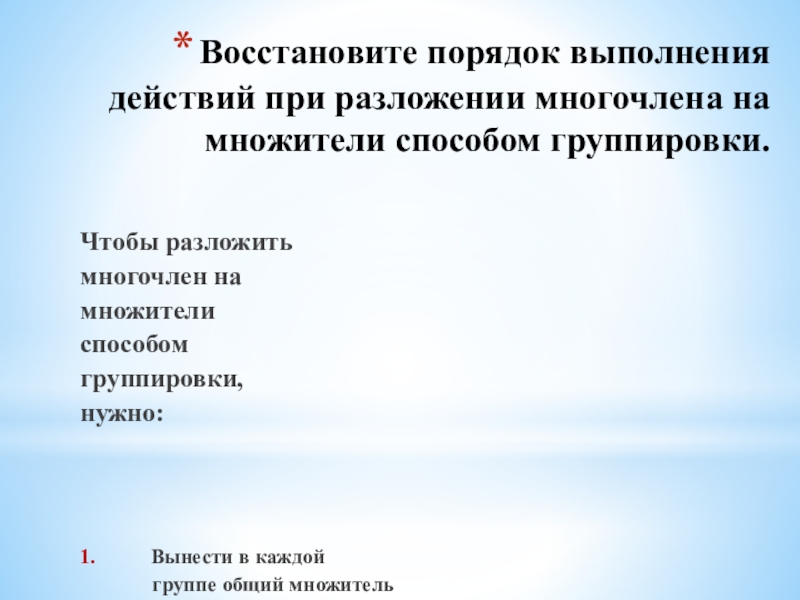 * Восстановите порядок выполнения действий при разложении многочлена на множители способом группировки.

Чтобы разложить многочлен на множители способом группировки, нужно:

1. Вынести в каждой группе общий множитель